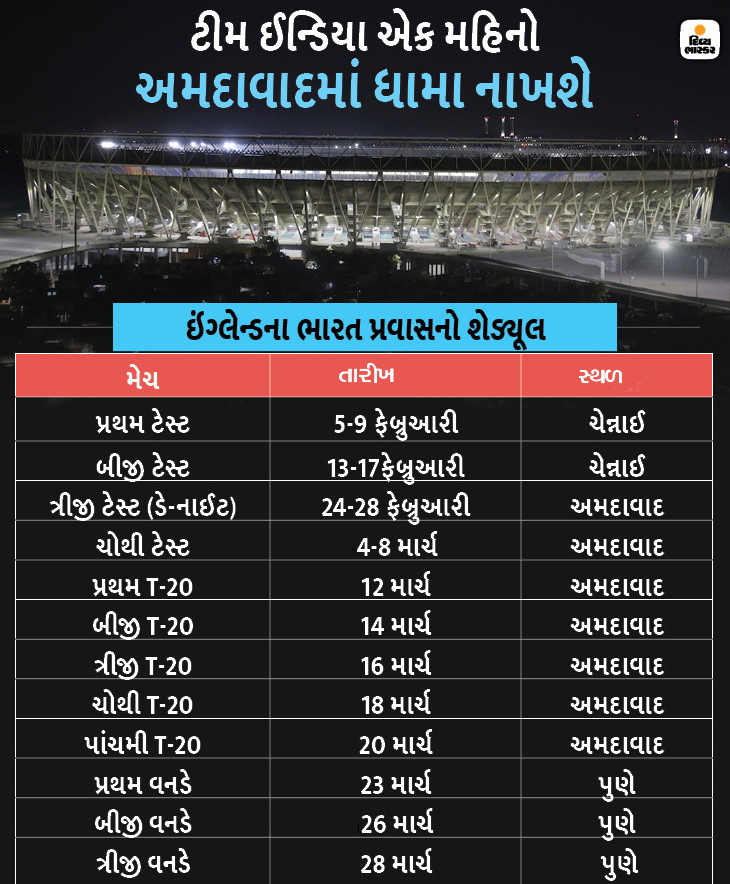 ટીમ ઈન્ડિયા એક મહિનો
અમદાવાદમાં ધામા નાખશે

દિવ્ય ભાસ્કર

ઈંગ્લેન્ડના ભારત પ્રવાસનો શેડ્યૂલ

| મેચ | તારીખ | સ્થળ |
|---|---|---|
| પ્રથમ ટેસ્ટ | 5-9 ફેબ્રુઆરી | ચેન્નાઈ |
| બીજી ટેસ્ટ | 13-17ફેબ્રુઆરી | ચેન્નાઈ |
| ત્રીજી ટેસ્ટ (ડે-નાઈટ) | 24-28 ફેબ્રુઆરી | અમદાવાદ |
| ચોથી ટેસ્ટ | 4-8 માર્ચ | અમદાવાદ |
| પ્રથમ T-20 | 12 માર્ચ | અમદાવાદ |
| બીજી T-20 | 14 માર્ચ | અમદાવાદ |
| ત્રીજી T-20 | 16 માર્ચ | અમદાવાદ |
| ચોથી T-20 | 18 માર્ચ | અમદાવાદ |
| પાંચમી T-20 | 20 માર્ચ | અમદાવાદ |
| પ્રથમ વનડે | 23 માર્ચ | પુણે |
| બીજી વનડે | 26 માર્ચ | પુણે |
| ત્રીજી વનડે | 28 માર્ચ | પુણે |